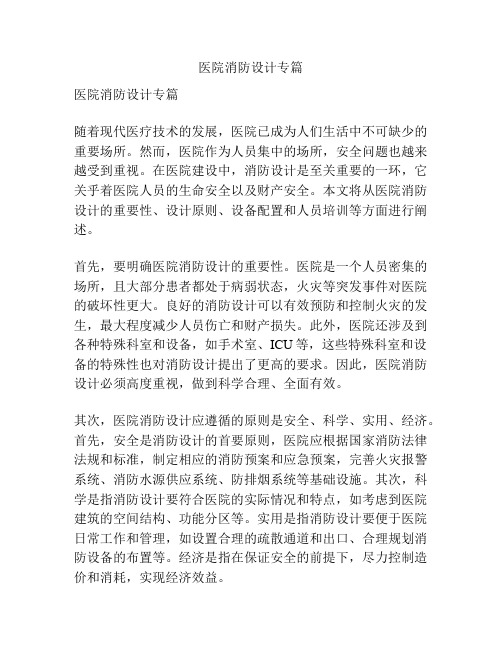 医院消防设计专篇

医院消防设计专篇

随着现代医疗技术的发展，医院已成为人们生活中不可缺少的重要场所。然而，医院作为人员集中的场所，安全问题也越来越受到重视。在医院建设中，消防设计是至关重要的一环，它关乎着医院人员的生命安全以及财产安全。本文将从医院消防设计的重要性、设计原则、设备配置和人员培训等方面进行阐述。

首先，要明确医院消防设计的重要性。医院是一个人员密集的场所，且大部分患者都处于病弱状态，火灾等突发事件对医院的破坏性更大。良好的消防设计可以有效预防和控制火灾的发生，最大程度减少人员伤亡和财产损失。此外，医院还涉及到各种特殊科室和设备，如手术室、ICU等，这些特殊科室和设备的特殊性也对消防设计提出了更高的要求。因此，医院消防设计必须高度重视，做到科学合理、全面有效。

其次，医院消防设计应遵循的原则是安全、科学、实用、经济。首先，安全是消防设计的首要原则，医院应根据国家消防法律法规和标准，制定相应的消防预案和应急预案，完善火灾报警系统、消防水源供应系统、防排烟系统等基础设施。其次，科学是指消防设计要符合医院的实际情况和特点，如考虑到医院建筑的空间结构、功能分区等。实用是指消防设计要便于医院日常工作和管理，如设置合理的疏散通道和出口、合理规划消防设备的布置等。经济是指在保证安全的前提下，尽力控制造价和消耗，实现经济效益。